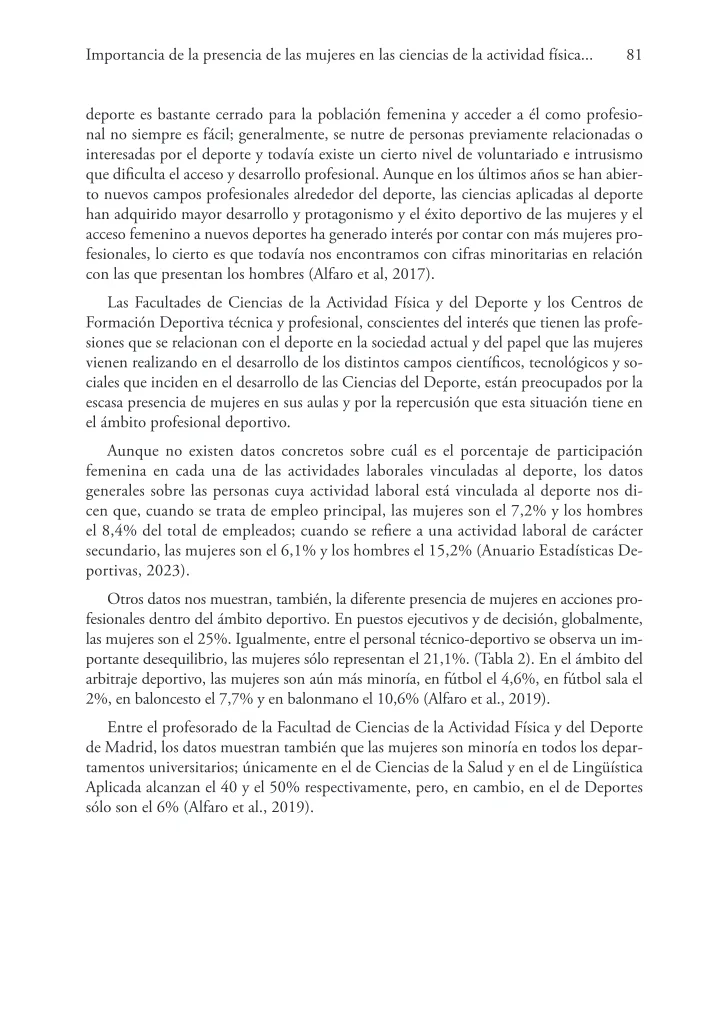 Importancia de la presencia de las mujeres en las ciencias de la actividad física... 81

deporte es bastante cerrado para la población femenina y acceder a él como profesional no siempre es fácil; generalmente, se nutre de personas previamente relacionadas o interesadas por el deporte y todavía existe un cierto nivel de voluntariado e intrusismo que dificulta el acceso y desarrollo profesional. Aunque en los últimos años se han abierto nuevos campos profesionales alrededor del deporte, las ciencias aplicadas al deporte han adquirido mayor desarrollo y protagonismo y el éxito deportivo de las mujeres y el acceso femenino a nuevos deportes ha generado interés por contar con más mujeres profesionales, lo cierto es que todavía nos encontramos con cifras minoritarias en relación con las que presentan los hombres (Alfaro et al, 2017).

Las Facultades de Ciencias de la Actividad Física y del Deporte y los Centros de Formación Deportiva técnica y profesional, conscientes del interés que tienen las profesiones que se relacionan con el deporte en la sociedad actual y del papel que las mujeres vienen realizando en el desarrollo de los distintos campos científicos, tecnológicos y sociales que inciden en el desarrollo de las Ciencias del Deporte, están preocupados por la escasa presencia de mujeres en sus aulas y por la repercusión que esta situación tiene en el ámbito profesional deportivo.

Aunque no existen datos concretos sobre cuál es el porcentaje de participación femenina en cada una de las actividades laborales vinculadas al deporte, los datos generales sobre las personas cuya actividad laboral está vinculada al deporte nos dicen que, cuando se trata de empleo principal, las mujeres son el 7,2% y los hombres el 8,4% del total de empleados; cuando se refiere a una actividad laboral de carácter secundario, las mujeres son el 6,1% y los hombres el 15,2% (Anuario Estadísticas Deportivas, 2023).

Otros datos nos muestran, también, la diferente presencia de mujeres en acciones profesionales dentro del ámbito deportivo. En puestos ejecutivos y de decisión, globalmente, las mujeres son el 25%. Igualmente, entre el personal técnico-deportivo se observa un importante desequilibrio, las mujeres sólo representan el 21,1%. (Tabla 2). En el ámbito del arbitraje deportivo, las mujeres son aún más minoría, en fútbol el 4,6%, en fútbol sala el 2%, en baloncesto el 7,7% y en balonmano el 10,6% (Alfaro et al., 2019).

Entre el profesorado de la Facultad de Ciencias de la Actividad Física y del Deporte de Madrid, los datos muestran también que las mujeres son minoría en todos los departamentos universitarios; únicamente en el de Ciencias de la Salud y en el de Lingüística Aplicada alcanzan el 40 y el 50% respectivamente, pero, en cambio, en el de Deportes sólo son el 6% (Alfaro et al., 2019).